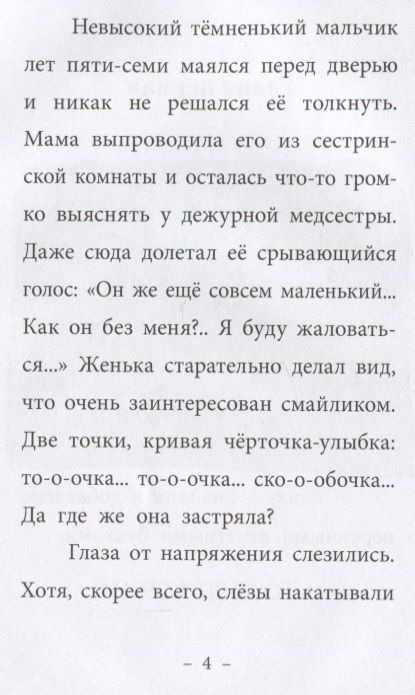 Невысокий тёмненький мальчик лет пяти-семи маялся перед дверью и никак не решался её толкнуть. Мама выпроводила его из сестринской комнаты и осталась что-то громко выяснять у дежурной медсестры. Даже сюда долетал её срывающийся голос: «Он же ещё совсем маленький... Как он без меня?.. Я буду жаловаться...» Женька старательно делал вид, что очень заинтересован смайликом. Две точки, кривая чёрточка-улыбка: то-о-очка... то-о-очка... ско-о-обочка... Да где же она застряла?

Глаза от напряжения слезились. Хотя, скорее всего, слёзы накатывали

– 4 –